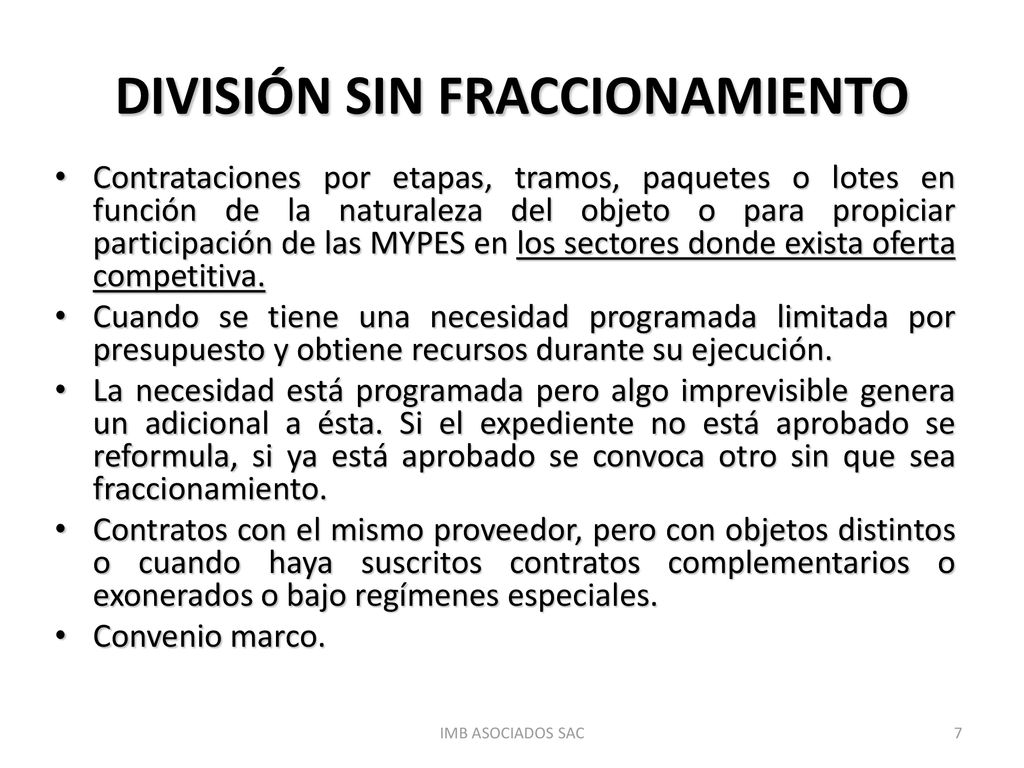 DIVISIÓN SIN FRACCIONAMIENTO

• Contrataciones por etapas, tramos, paquetes o lotes en función de la naturaleza del objeto o para propiciar participación de las MYPES en los sectores donde exista oferta competitiva.
• Cuando se tiene una necesidad programada limitada por presupuesto y obtiene recursos durante su ejecución.
• La necesidad está programada pero algo imprevisible genera un adicional a ésta. Si el expediente no está aprobado se reformula, si ya está aprobado se convoca otro sin que sea fraccionamiento.
• Contratos con el mismo proveedor, pero con objetos distintos o cuando haya suscritos contratos complementarios o exonerados o bajo regímenes especiales.
• Convenio marco.

IMB ASOCIADOS SAC

7